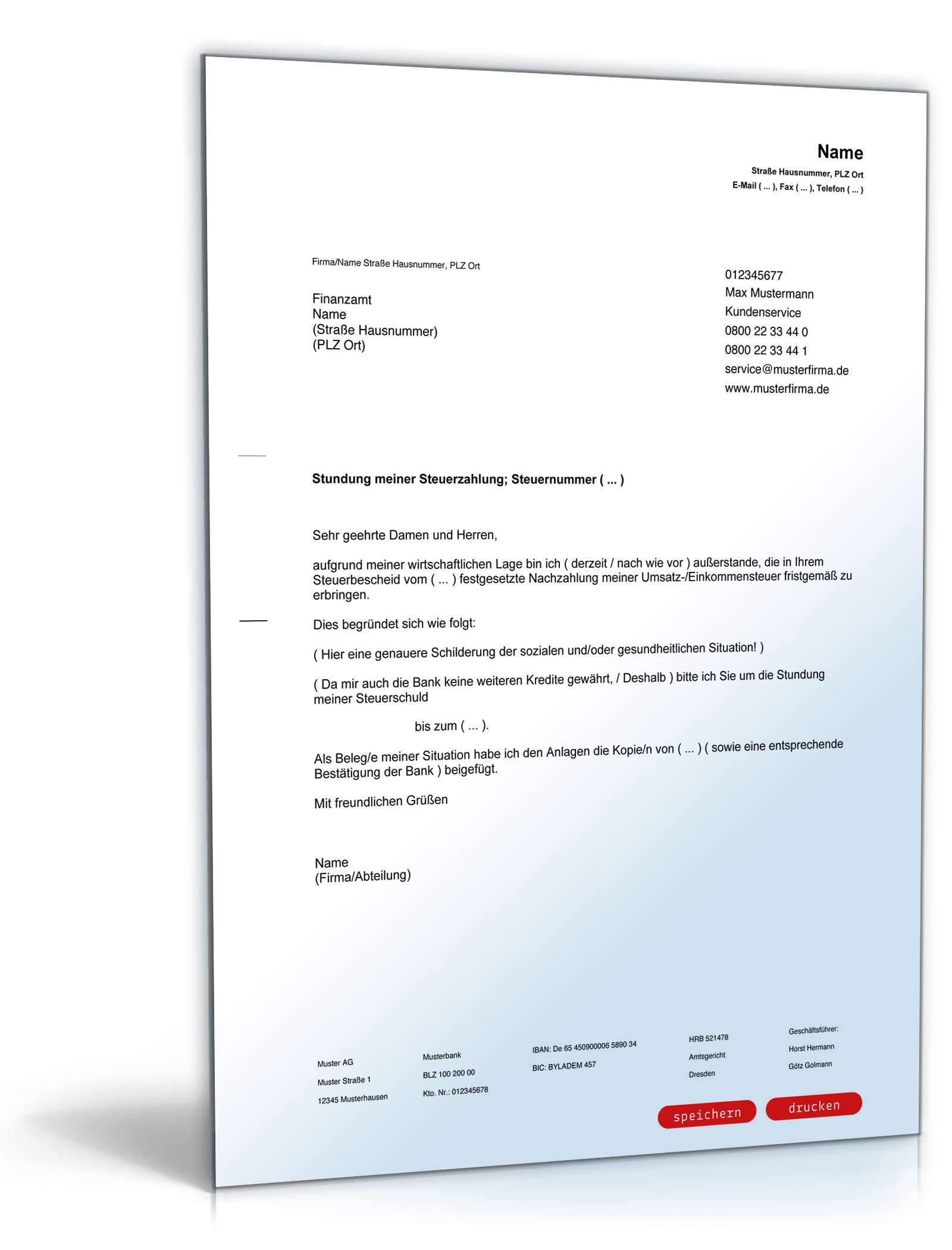 Name
Straße Hausnummer, PLZ Ort
E-Mail ( ... ), Fax ( ... ), Telefon ( ... )

Firma/Name Straße Hausnummer, PLZ Ort

Finanzamt
Name
(Straße Hausnummer)
(PLZ Ort)

012345677
Max Mustermann
Kundenservice
0800 22 33 44 0
0800 22 33 44 1
service@musterfirma.de
www.musterfirma.de

Stundung meiner Steuerzahlung; Steuernummer ( ... )

Sehr geehrte Damen und Herren,

aufgrund meiner wirtschaftlichen Lage bin ich ( derzeit / nach wie vor ) außerstande, die in Ihrem Steuerbescheid vom ( ... ) festgesetzte Nachzahlung meiner Umsatz-/Einkommensteuer fristgemäß zu erbringen.

Dies begründet sich wie folgt:

( Hier eine genauere Schilderung der sozialen und/oder gesundheitlichen Situation! )

( Da mir auch die Bank keine weiteren Kredite gewährt, / Deshalb ) bitte ich Sie um die Stundung meiner Steuerschuld

bis zum ( ... ).

Als Beleg/e meiner Situation habe ich den Anlagen die Kopie/n von ( ... ) ( sowie eine entsprechende Bestätigung der Bank ) beigefügt.

Mit freundlichen Grüßen

Name
(Firma/Abteilung)

Muster AG
Muster Straße 1
12345 Musterhausen

Musterbank
BLZ 100 200 00
Kto. Nr.: 012345678

IBAN: De 65 450900006 5890 34
BIC: BYLADEM 457

HRB 521478
Amtsgericht
Dresden

Geschäftsführer:
Horst Hermann
Götz Golmann

speichern
drucken